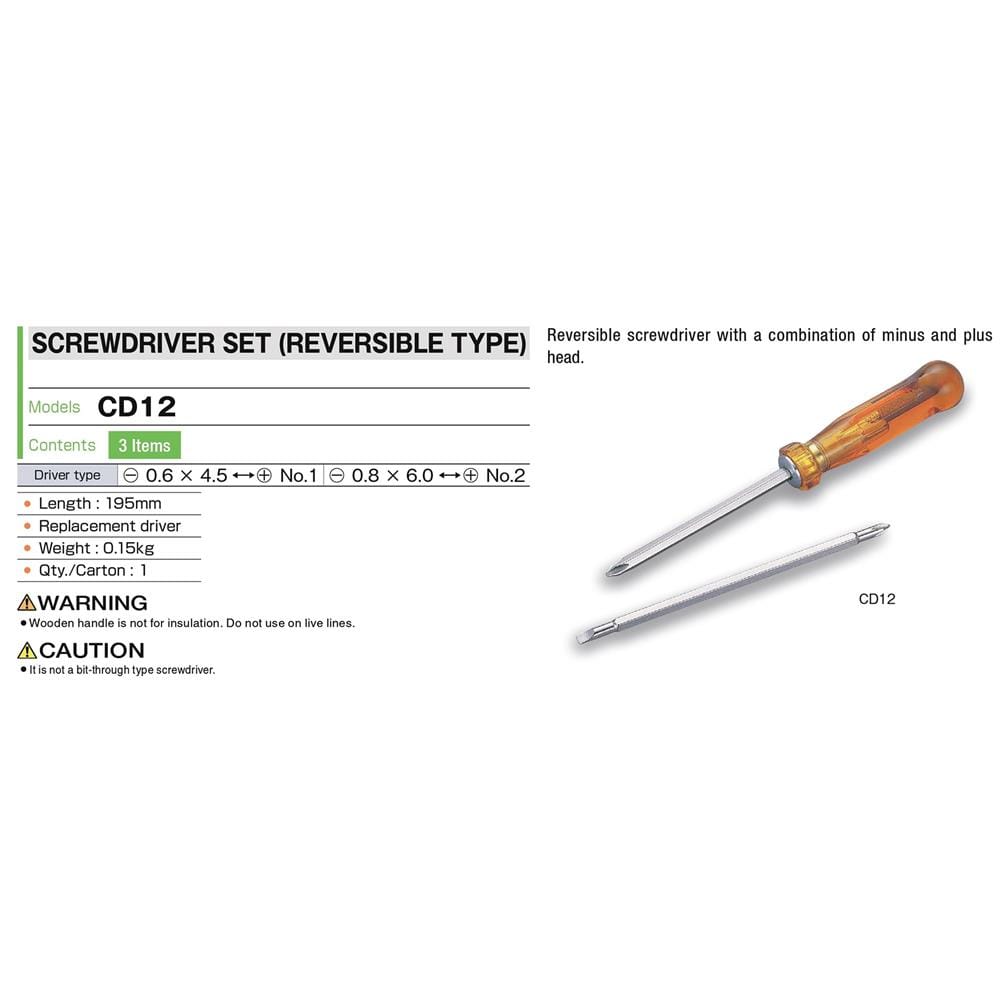 SCREWDRIVER SET (REVERSIBLE TYPE)

Models CD12

Contents 3 Items

Driver type ⊖ 0.6 × 4.5 ↔ ⊕ No.1 ⊖ 0.8 × 6.0 ↔ ⊕ No.2

• Length : 195mm
• Replacement driver
• Weight : 0.15kg
• Qty./Carton : 1

⚠WARNING
• Wooden handle is not for insulation. Do not use on live lines.

⚠CAUTION
• It is not a bit-through type screwdriver.

Reversible screwdriver with a combination of minus and plus head.

CD12